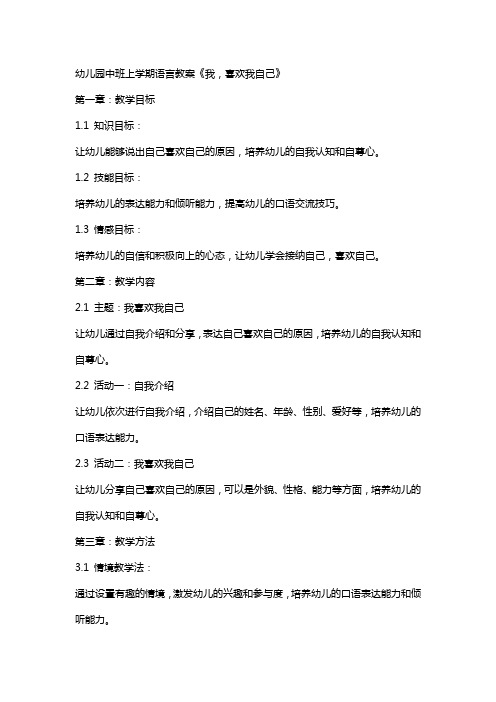 幼儿园中班上学期语言教案《我，喜欢我自己》

第一章：教学目标

1.1 知识目标：

让幼儿能够说出自己喜欢自己的原因，培养幼儿的自我认知和自尊心。

1.2 技能目标：

培养幼儿的表达能力和倾听能力，提高幼儿的口语交流技巧。

1.3 情感目标：

培养幼儿的自信和积极向上的心态，让幼儿学会接纳自己，喜欢自己。

第二章：教学内容

2.1 主题：我喜欢我自己

让幼儿通过自我介绍和分享，表达自己喜欢自己的原因，培养幼儿的自我认知和自尊心。

2.2 活动一：自我介绍

让幼儿依次进行自我介绍，介绍自己的姓名、年龄、性别、爱好等，培养幼儿的口语表达能力。

2.3 活动二：我喜欢我自己

让幼儿分享自己喜欢自己的原因，可以是外貌、性格、能力等方面，培养幼儿的自我认知和自尊心。

第三章：教学方法

3.1 情境教学法：

通过设置有趣的情境，激发幼儿的兴趣和参与度，培养幼儿的口语表达能力和倾听能力。